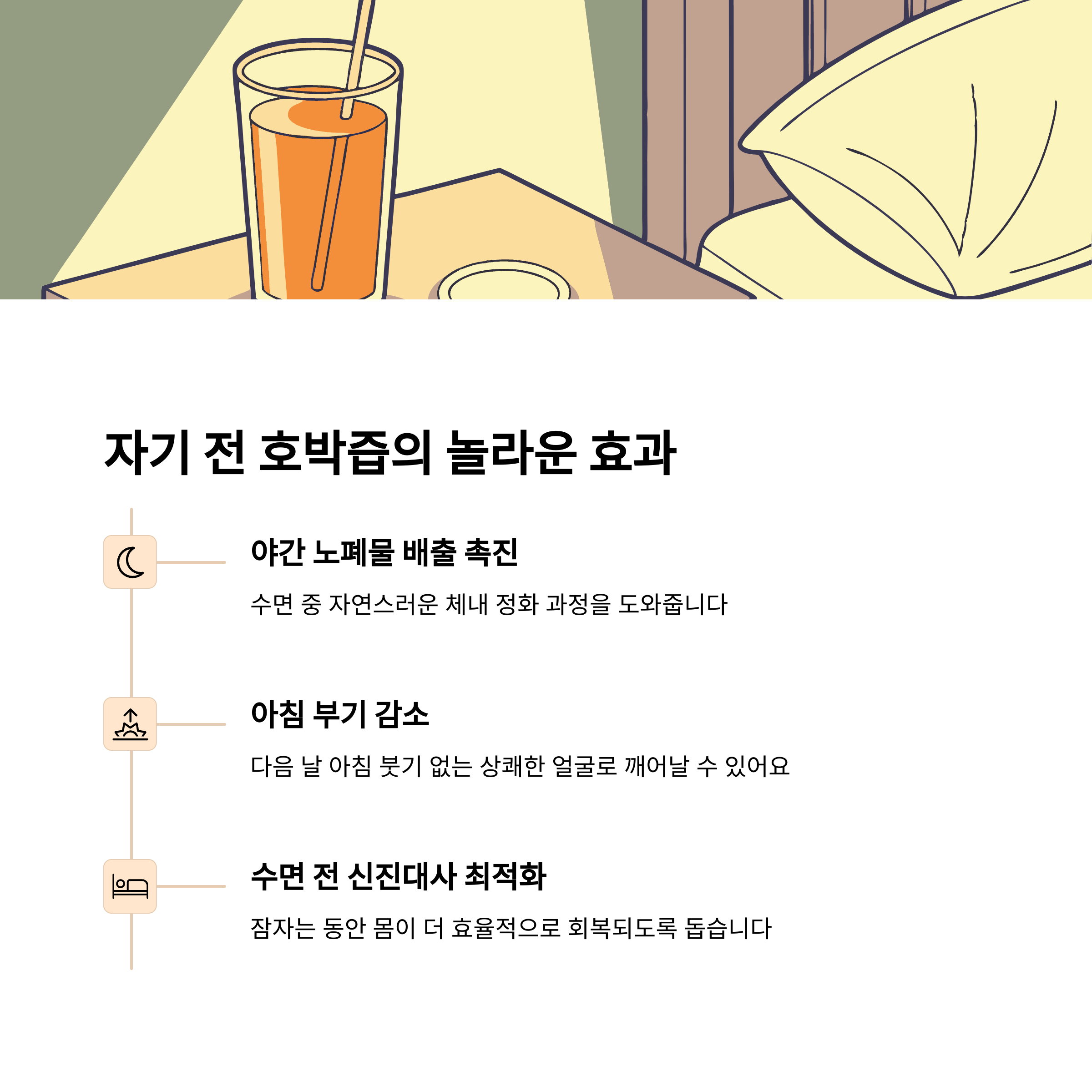 자기 전 호박즙의 놀라운 효과

야간 노폐물 배출 촉진

수면 중 자연스러운 체내 정화 과정을 도와줍니다

아침 부기 감소

다음 날 아침 붓기 없는 상쾌한 얼굴로 깨어날 수 있어요

수면 전 신진대사 최적화

잠자는 동안 몸이 더 효율적으로 회복되도록 돕습니다